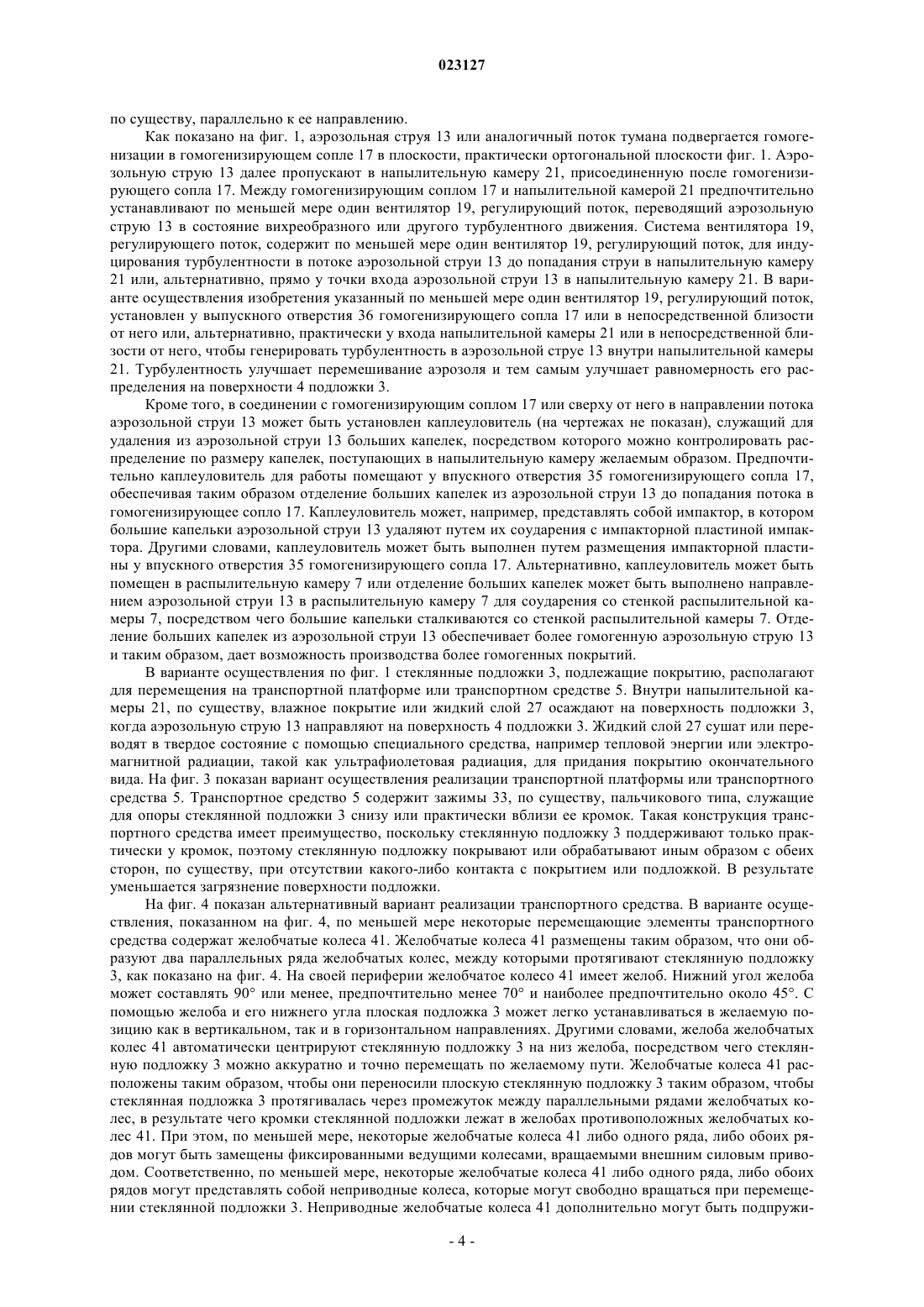 023127

по существу, параллельно к ее направлению.

Как показано на фиг. 1, аэрозольная струя 13 или аналогичный поток тумана подвергается гомогенизации в гомогенизирующем сопле 17 в плоскости, практически ортогональной плоскости фиг. 1. Аэрозольную струю 13 далее пропускают в напылительную камеру 21, присоединенную после гомогенизирующего сопла 17. Между гомогенизирующим соплом 17 и напылительной камерой 21 предпочтительно устанавливают по меньшей мере один вентилятор 19, регулирующий поток, переводящий аэрозольную струю 13 в состояние вихреобразного или другого турбулентного движения. Система вентилятора 19, регулирующего поток, содержит по меньшей мере один вентилятор 19, регулирующий поток, для индуцирования турбулентности в потоке аэрозольной струи 13 до попадания струи в напылительную камеру 21 или, альтернативно, прямо у точки входа аэрозольной струи 13 в напылительную камеру 21. В варианте осуществления изобретения указанный по меньшей мере один вентилятор 19, регулирующий поток, установлен у выпускного отверстия 36 гомогенизирующего сопла 17 или в непосредственной близости от него или, альтернативно, практически у входа напылительной камеры 21 или в непосредственной близости от него, чтобы генерировать турбулентность в аэрозольной струе 13 внутри напылительной камеры 21. Турбулентность улучшает перемешивание аэрозоля и тем самым улучшает равномерность его распределения на поверхности 4 подложки 3.

Кроме того, в соединении с гомогенизирующим соплом 17 или сверху от него в направлении потока аэрозольной струи 13 может быть установлен каплеуловитель (на чертежах не показан), служащий для удаления из аэрозольной струи 13 больших капелек, посредством которого можно контролировать распределение по размеру капелек, поступающих в напылительную камеру желаемым образом. Предпочтительно каплеуловитель для работы помещают у впускного отверстия 35 гомогенизирующего сопла 17, обеспечивая таким образом отделение больших капелек из аэрозольной струи 13 до попадания потока в гомогенизирующее сопло 17. Каплеуловитель может, например, представлять собой импактор, в котором большие капельки аэрозольной струи 13 удаляют путем их соударения с импакторной пластиной импактора. Другими словами, каплеуловитель может быть выполнен путем размещения импакторной пластины у впускного отверстия 35 гомогенизирующего сопла 17. Альтернативно, каплеуловитель может быть помещен в распылительную камеру 7 или отделение больших капелек может быть выполнено направлением аэрозольной струи 13 в распылительную камеру 7 для соударения со стенкой распылительной камеры 7, посредством чего большие капельки сталкиваются со стенкой распылительной камеры 7. Отделение больших капелек из аэрозольной струи 13 обеспечивает более гомогенную аэрозольную струю 13 и таким образом, дает возможность производства более гомогенных покрытий.

В варианте осуществления по фиг. 1 стеклянные подложки 3, подлежащие покрытию, располагают для перемещения на транспортной платформе или транспортном средстве 5. Внутри напылительной камеры 21, по существу, влажное покрытие или жидкий слой 27 осаждают на поверхность подложки 3, когда аэрозольную струю 13 направляют на поверхность 4 подложки 3. Жидкий слой 27 сушат или переводят в твердое состояние с помощью специального средства, например тепловой энергии или электромагнитной радиации, такой как ультрафиолетовая радиация, для придания покрытию окончательного вида. На фиг. 3 показан вариант осуществления реализации транспортной платформы или транспортного средства 5. Транспортное средство 5 содержит зажимы 33, по существу, пальчикового типа, служащие для опоры стеклянной подложки 3 снизу или практически вблизи ее кромок. Такая конструкция транспортного средства имеет преимущество, поскольку стеклянную подложку 3 поддерживают только практически у кромок, поэтому стеклянную подложку покрывают или обрабатывают иным образом с обеих сторон, по существу, при отсутствии какого-либо контакта с покрытием или подложкой. В результате уменьшается загрязнение поверхности подложки.

На фиг. 4 показан альтернативный вариант реализации транспортного средства. В варианте осуществления, показанном на фиг. 4, по меньшей мере некоторые перемещающие элементы транспортного средства содержат желобчатые колеса 41. Желобчатые колеса 41 размещены таким образом, что они образуют два параллельных ряда желобчатых колес, между которыми протягивают стеклянную подложку 3, как показано на фиг. 4. На своей периферии желобчатое колесо 41 имеет желоб. Нижний угол желоба может составлять 90° или менее, предпочтительно менее 70° и наиболее предпочтительно около 45°. С помощью желоба и его нижнего угла плоская подложка 3 может легко устанавливаться в желаемую позицию как в вертикальном, так и в горизонтальном направлениях. Другими словами, желоба желобчатых колес 41 автоматически центрируют стеклянную подложку 3 на низ желоба, посредством чего стеклянную подложку 3 можно аккуратно и точно перемещать по желаемому пути. Желобчатые колеса 41 расположены таким образом, чтобы они переносили плоскую стеклянную подложку 3 таким образом, чтобы стеклянная подложка 3 протягивалась через промежуток между параллельными рядами желобчатых колес, в результате чего кромки стеклянной подложки лежат в желобах противоположных желобчатых колес 41. При этом, по меньшей мере, некоторые желобчатые колеса 41 либо одного ряда, либо обоих рядов могут быть замещены фиксированными ведущими колесами, вращаемыми внешним силовым приводом. Соответственно, по меньшей мере, некоторые желобчатые колеса 41 либо одного ряда, либо обоих рядов могут представлять собой неприводные колеса, которые могут свободно вращаться при перемещении стеклянной подложки 3. Неприводные желобчатые колеса 41 дополнительно могут быть подпружи-

- 4 -